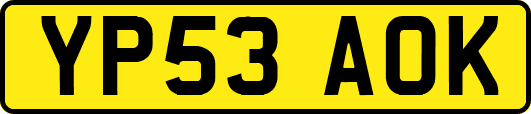 YP53 AOK